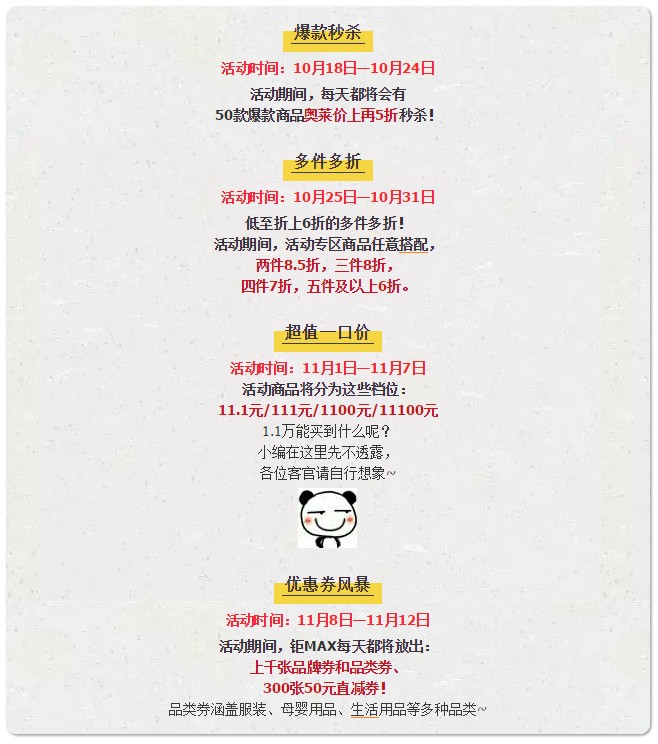 爆款秒杀

活动时间：10月18日—10月24日

活动期间，每天都将会有
50款爆款商品奥莱价上再5折秒杀！

多件多折

活动时间：10月25日—10月31日

低至折上6折的多件多折！
活动期间，活动专区商品任意搭配，
两件8.5折，三件8折，
四件7折，五件及以上6折。

超值一口价

活动时间：11月1日—11月7日
活动商品将分为这些档位：
11.1元/111元/1100元/11100元
1.1万能买到什么呢？
小编在这里先不透露，
各位客官请自行想象~

优惠券风暴

活动时间：11月8日—11月12日

活动期间，钜MAX每天都将放出：
上千张品牌券和品类券、
300张50元直减券！
品类券涵盖服装、母婴用品、生活用品等多种品类~